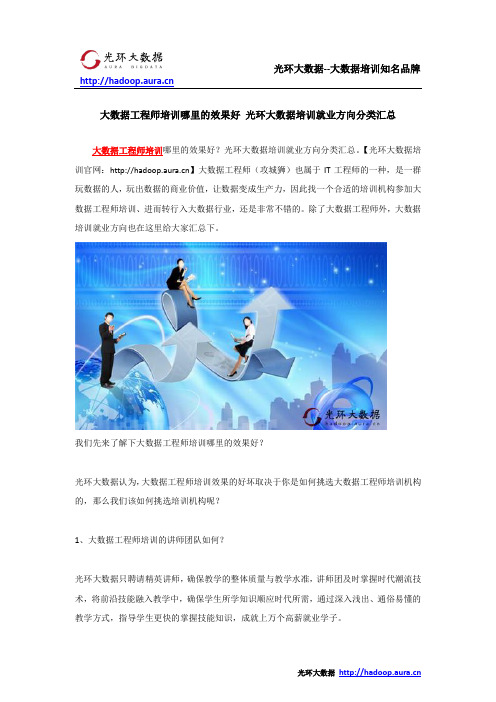 光环大数据
AURA BIGDATA
http://hadoop.aura.cn

光环大数据--大数据培训知名品牌

大数据工程师培训哪里的效果好 光环大数据培训就业方向分类汇总

大数据工程师培训哪里的效果好？光环大数据培训就业方向分类汇总。【光环大数据培训官网：http://hadoop.aura.cn】大数据工程师（攻城狮）也属于 IT 工程师的一种，是一群玩数据的人，玩出数据的商业价值，让数据变成生产力，因此找一个合适的培训机构参加大数据工程师培训、进而转行入大数据行业，还是非常不错的。除了大数据工程师外，大数据培训就业方向也在这里给大家汇总下。

光环大数据
hadoop.aura.cn

我们先来了解下大数据工程师培训哪里的效果好？

光环大数据认为，大数据工程师培训效果的好坏取决于你是如何挑选大数据工程师培训机构的，那么我们该如何挑选培训机构呢？

1、大数据工程师培训的讲师团队如何？

光环大数据只聘请精英讲师，确保教学的整体质量与教学水准，讲师团及时掌握时代潮流技术，将前沿技能融入教学中，确保学生所学知识顺应时代所需，通过深入浅出、通俗易懂的教学方式，指导学生更快的掌握技能知识，成就上万个高薪就业学子。

光环大数据 http://hadoop.aura.cn